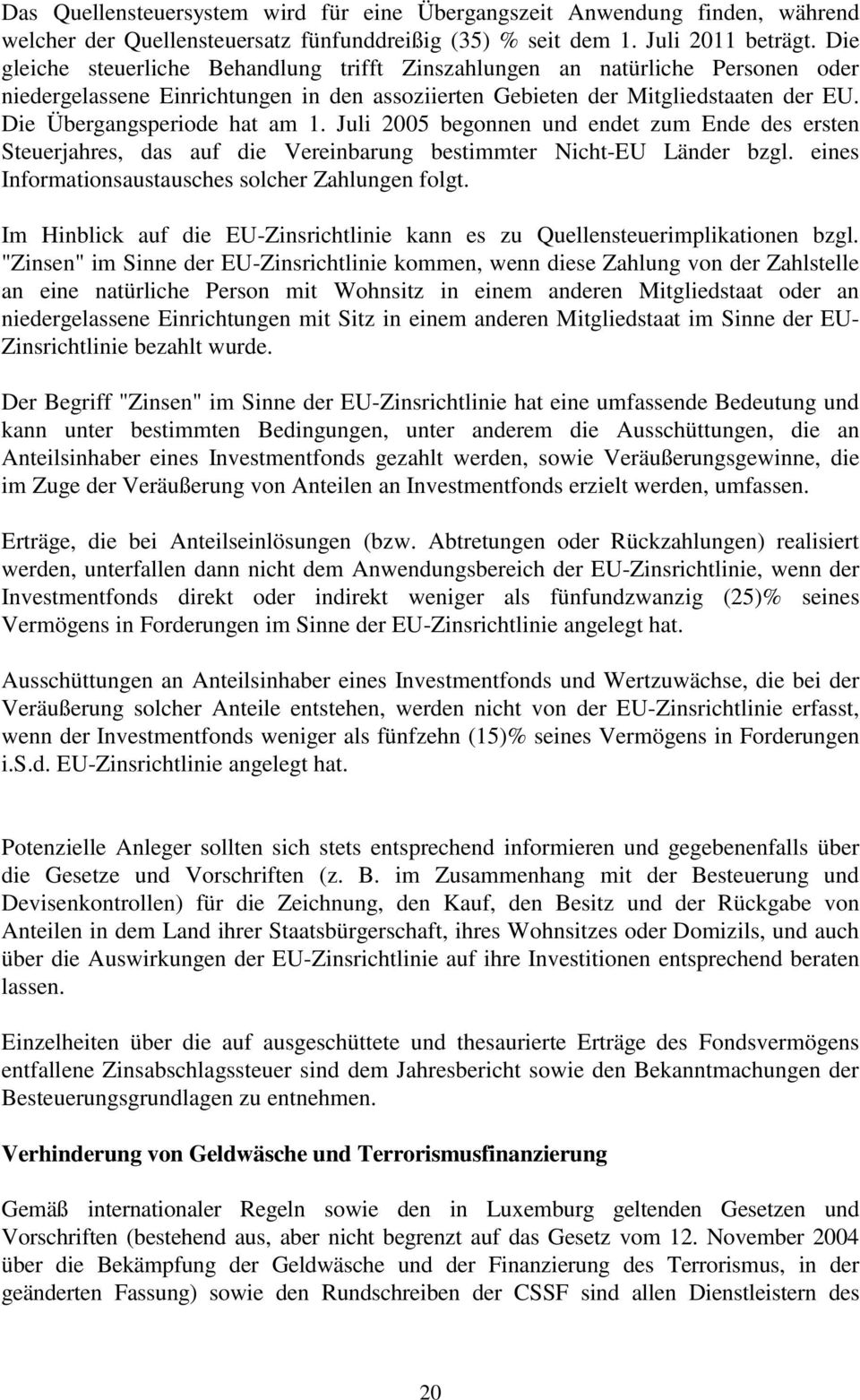 Das Quellensteuersystem wird für eine Übergangszeit Anwendung finden, während welcher der Quellensteuersatz fünfunddreißig (35) % seit dem 1. Juli 2011 beträgt. Die gleiche steuerliche Behandlung trifft Zinszahlungen an natürliche Personen oder niedergelassene Einrichtungen in den assoziierten Gebieten der Mitgliedstaaten der EU. Die Übergangsperiode hat am 1. Juli 2005 begonnen und endet zum Ende des ersten Steuerjahres, das auf die Vereinbarung bestimmter Nicht-EU Länder bzgl. eines Informationsaustausches solcher Zahlungen folgt.

Im Hinblick auf die EU-Zinsrichtlinie kann es zu Quellensteuerimplikationen bzgl. "Zinsen" im Sinne der EU-Zinsrichtlinie kommen, wenn diese Zahlung von der Zahlstelle an eine natürliche Person mit Wohnsitz in einem anderen Mitgliedstaat oder an niedergelassene Einrichtungen mit Sitz in einem anderen Mitgliedstaat im Sinne der EU-Zinsrichtlinie bezahlt wurde.

Der Begriff "Zinsen" im Sinne der EU-Zinsrichtlinie hat eine umfassende Bedeutung und kann unter bestimmten Bedingungen, unter anderem die Ausschüttungen, die an Anteilsinhaber eines Investmentfonds gezahlt werden, sowie Veräußerungsgewinne, die im Zuge der Veräußerung von Anteilen an Investmentfonds erzielt werden, umfassen.

Erträge, die bei Anteilseinlösungen (bzw. Abtretungen oder Rückzahlungen) realisiert werden, unterfallen dann nicht dem Anwendungsbereich der EU-Zinsrichtlinie, wenn der Investmentfonds direkt oder indirekt weniger als fünfundzwanzig (25)% seines Vermögens in Forderungen im Sinne der EU-Zinsrichtlinie angelegt hat.

Ausschüttungen an Anteilsinhaber eines Investmentfonds und Wertzuwächse, die bei der Veräußerung solcher Anteile entstehen, werden nicht von der EU-Zinsrichtlinie erfasst, wenn der Investmentfonds weniger als fünfzehn (15)% seines Vermögens in Forderungen i.S.d. EU-Zinsrichtlinie angelegt hat.

Potenzielle Anleger sollten sich stets entsprechend informieren und gegebenenfalls über die Gesetze und Vorschriften (z. B. im Zusammenhang mit der Besteuerung und Devisenkontrollen) für die Zeichnung, den Kauf, den Besitz und der Rückgabe von Anteilen in dem Land ihrer Staatsbürgerschaft, ihres Wohnsitzes oder Domizils, und auch über die Auswirkungen der EU-Zinsrichtlinie auf ihre Investitionen entsprechend beraten lassen.

Einzelheiten über die auf ausgeschüttete und thesaurierte Erträge des Fondsvermögens entfallene Zinsabschlagssteuer sind dem Jahresbericht sowie den Bekanntmachungen der Besteuerungsgrundlagen zu entnehmen.

Verhinderung von Geldwäsche und Terrorismusfinanzierung

Gemäß internationaler Regeln sowie den in Luxemburg geltenden Gesetzen und Vorschriften (bestehend aus, aber nicht begrenzt auf das Gesetz vom 12. November 2004 über die Bekämpfung der Geldwäsche und der Finanzierung des Terrorismus, in der geänderten Fassung) sowie den Rundschreiben der CSSF sind allen Dienstleistern des

20